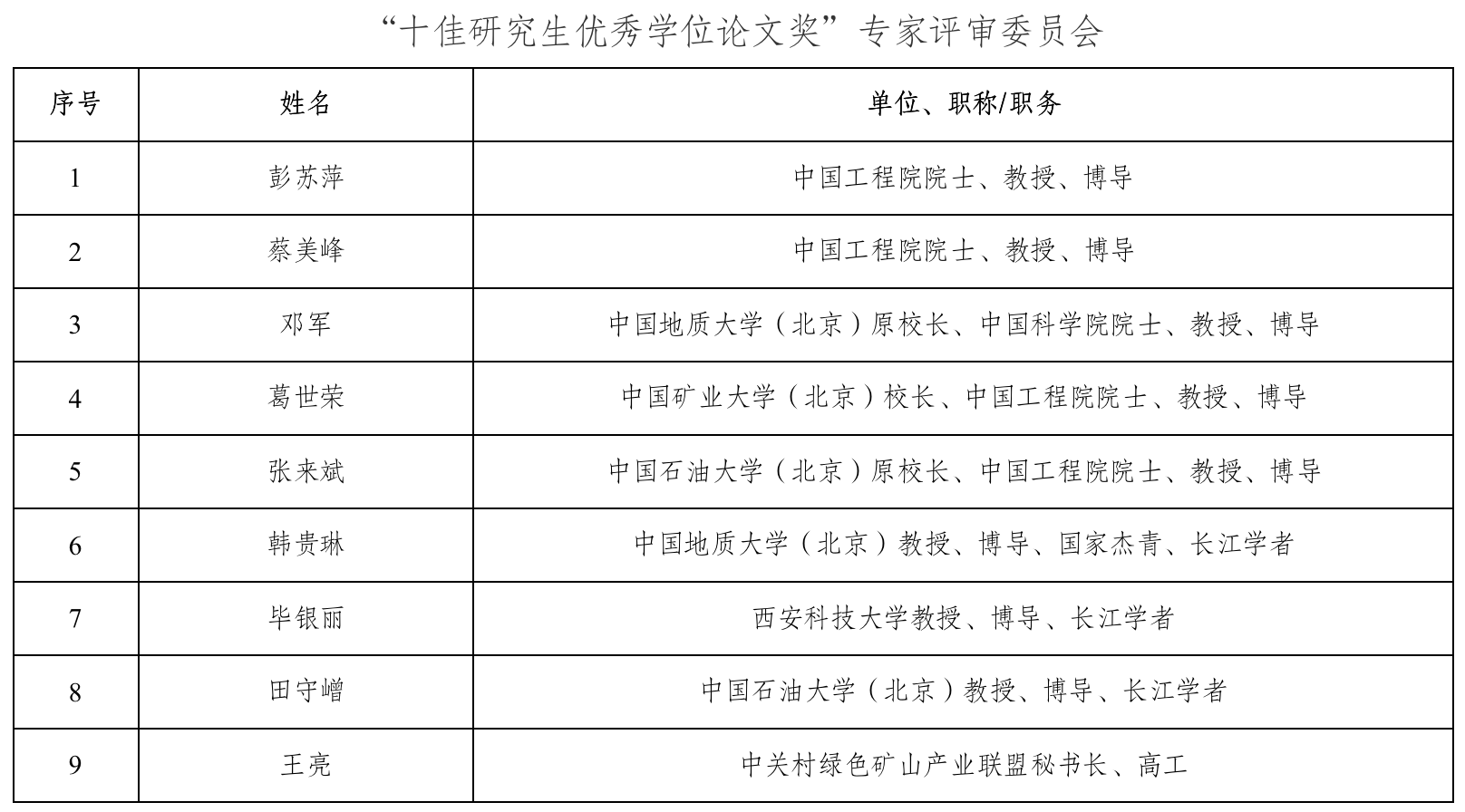 “十佳研究生优秀学位论文奖”专家评审委员会

| 序号 | 姓名 | 单位、职称/职务 |
|---|---|---|
| 1 | 彭苏萍 | 中国工程院院士、教授、博导 |
| 2 | 蔡美峰 | 中国工程院院士、教授、博导 |
| 3 | 邓军 | 中国地质大学（北京）原校长、中国科学院院士、教授、博导 |
| 4 | 葛世荣 | 中国矿业大学（北京）校长、中国工程院院士、教授、博导 |
| 5 | 张来斌 | 中国石油大学（北京）原校长、中国工程院院士、教授、博导 |
| 6 | 韩贵琳 | 中国地质大学（北京）教授、博导、国家杰青、长江学者 |
| 7 | 毕银丽 | 西安科技大学教授、博导、长江学者 |
| 8 | 田守嶒 | 中国石油大学（北京）教授、博导、长江学者 |
| 9 | 王亮 | 中关村绿色矿山产业联盟秘书长、高工 |